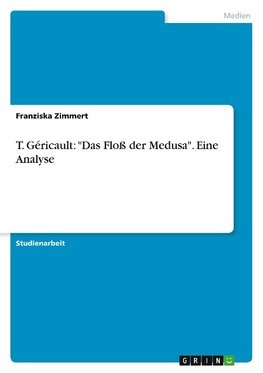 Medien

Franziska Zimmert

T. Géricault: "Das Floß der Medusa". Eine Analyse

Studienarbeit

GRIN